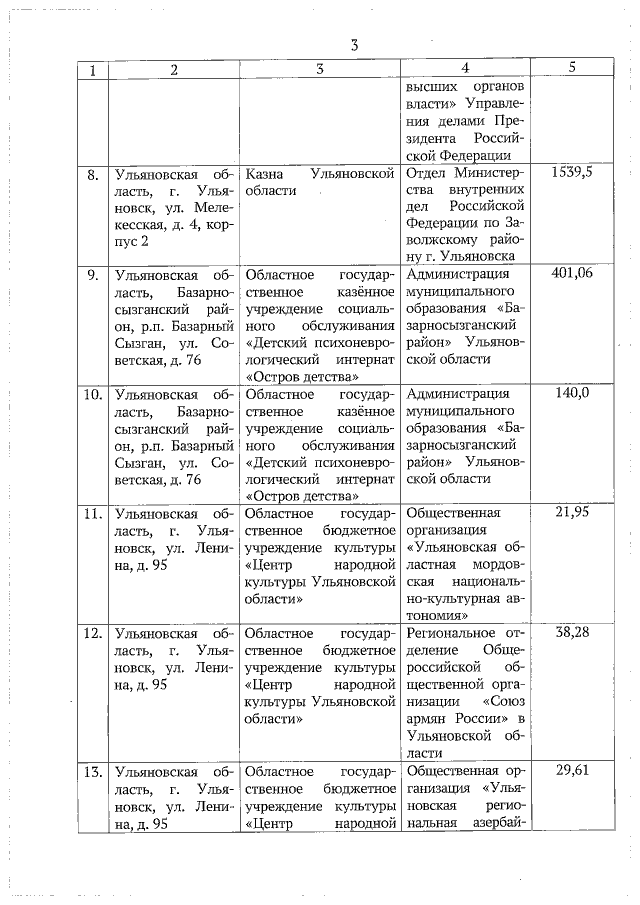 3

| 1 | 2 | 3 | 4 | 5 |
|---|---|---|---|---|
| | | | высших органов власти» Управления делами Президента Российской Федерации | |
| 8. | Ульяновская область, г. Ульяновск, ул. Мелекесская, д. 4, корпус 2 | Казна Ульяновской области | Отдел Министерства внутренних дел Российской Федерации по Заволжскому району г. Ульяновска | 1539,5 |
| 9. | Ульяновская область, Базарносызганский район, р.п. Базарный Сызган, ул. Советская, д. 76 | Областное государственное казённое учреждение социального обслуживания «Детский психоневрологический интернат «Остров детства» | Администрация муниципального образования «Базарносызганский район» Ульяновской области | 401,06 |
| 10. | Ульяновская область, Базарносызганский район, р.п. Базарный Сызган, ул. Советская, д. 76 | Областное государственное казённое учреждение социального обслуживания «Детский психоневрологический интернат «Остров детства» | Администрация муниципального образования «Базарносызганский район» Ульяновской области | 140,0 |
| 11. | Ульяновская область, г. Ульяновск, ул. Ленина, д. 95 | Областное государственное бюджетное учреждение культуры «Центр народной культуры Ульяновской области» | Общественная организация «Ульяновская областная мордовская национально-культурная автономия» | 21,95 |
| 12. | Ульяновская область, г. Ульяновск, ул. Ленина, д. 95 | Областное государственное бюджетное учреждение культуры «Центр народной культуры Ульяновской области» | Региональное отделение Общероссийской общественной организации «Союз армян России» в Ульяновской области | 38,28 |
| 13. | Ульяновская область, г. Ульяновск, ул. Ленина, д. 95 | Областное государственное бюджетное учреждение культуры «Центр народной | Общественная организация «Ульяновская региональная азербай- | 29,61 |